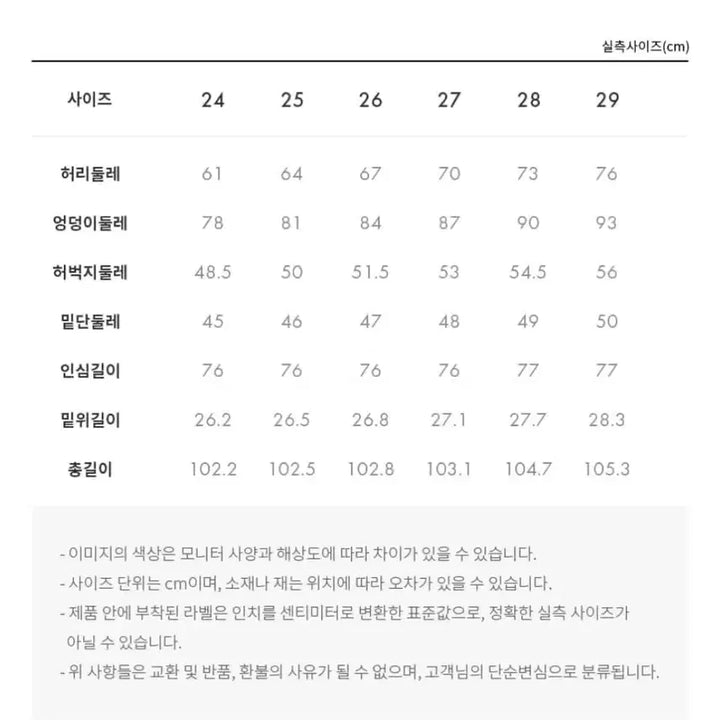 실측사이즈(cm)

| 사이즈 | 24 | 25 | 26 | 27 | 28 | 29 |
|---|---|---|---|---|---|---|
| 허리둘레 | 61 | 64 | 67 | 70 | 73 | 76 |
| 엉덩이둘레 | 78 | 81 | 84 | 87 | 90 | 93 |
| 허벅지둘레 | 48.5 | 50 | 51.5 | 53 | 54.5 | 56 |
| 밑단둘레 | 45 | 46 | 47 | 48 | 49 | 50 |
| 인심길이 | 76 | 76 | 76 | 76 | 77 | 77 |
| 밑위길이 | 26.2 | 26.5 | 26.8 | 27.1 | 27.7 | 28.3 |
| 총길이 | 102.2 | 102.5 | 102.8 | 103.1 | 104.7 | 105.3 |

- 이미지의 색상은 모니터 사양과 해상도에 따라 차이가 있을 수 있습니다.
- 사이즈 단위는 cm이며, 소재나 재는 위치에 따라 오차가 있을 수 있습니다.
- 제품 안에 부착된 라벨은 인치를 센티미터로 변환한 표준값으로, 정확한 실측 사이즈가 아닐 수 있습니다.
- 위 사항들은 교환 및 반품, 환불의 사유가 될 수 없으며, 고객님의 단순변심으로 분류됩니다.